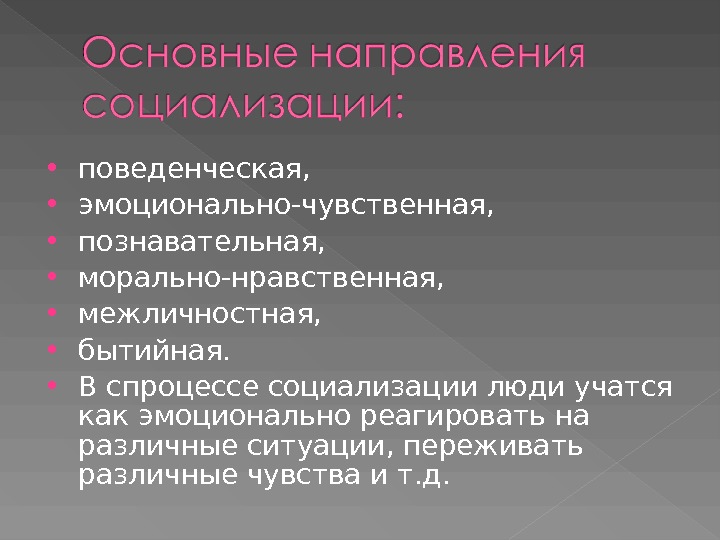 Основные направления социализации:

• поведенческая,
• эмоционально-чувственная,
• познавательная,
• морально-нравственная,
• межличностная,
• бытийная.
• В спроцессе социализации люди учатся как эмоционально реагировать на различные ситуации, переживать различные чувства и т.д.